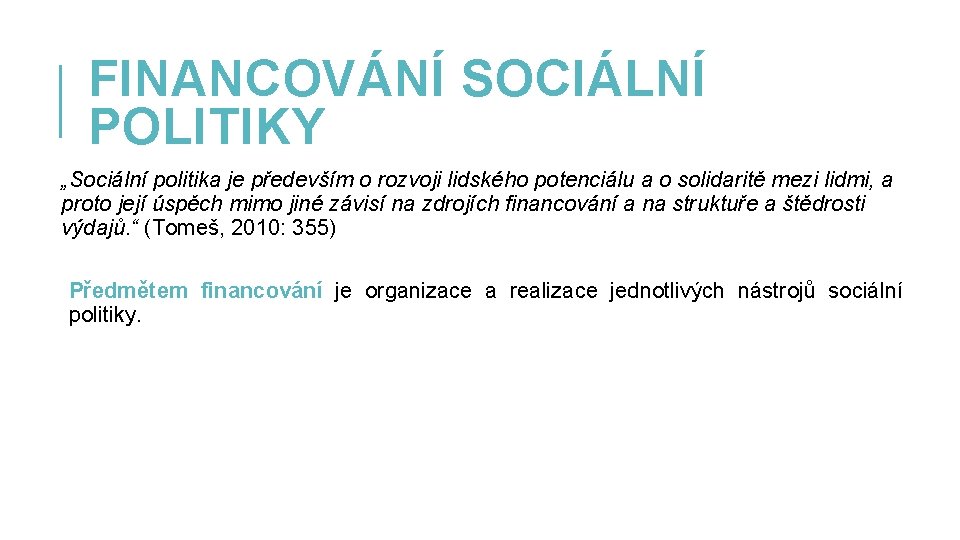 FINANCOVÁNÍ SOCIÁLNÍ POLITIKY

„Sociální politika je především o rozvoji lidského potenciálu a o solidaritě mezi lidmi, a proto její úspěch mimo jiné závisí na zdrojích financování a na struktuře a štědrosti výdajů.“ (Tomeš, 2010: 355)

Předmětem financování je organizace a realizace jednotlivých nástrojů sociální politiky.